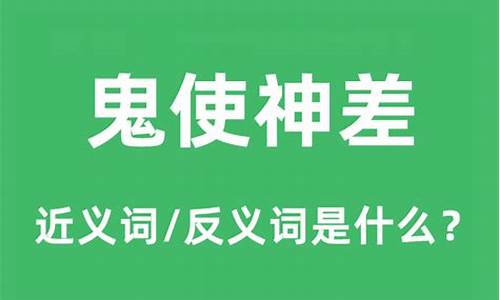 鬼使神差

近义词/反义词是什么？